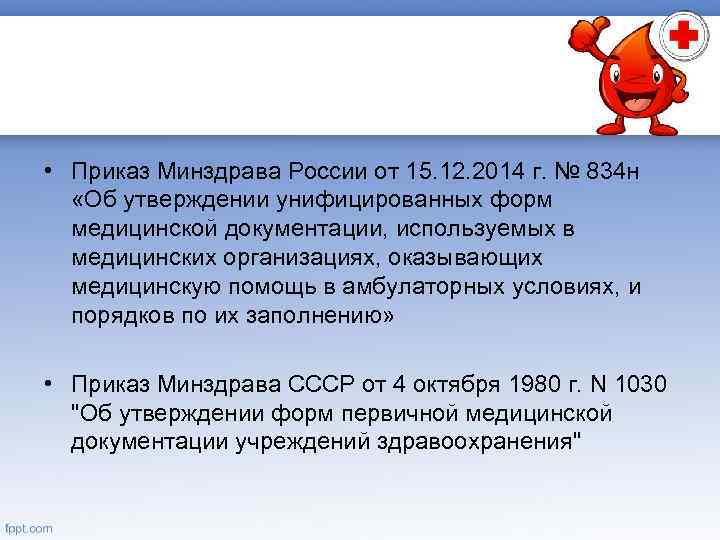 • Приказ Минздрава России от 15.12.2014 г. № 834н «Об утверждении унифицированных форм медицинской документации, используемых в медицинских организациях, оказывающих медицинскую помощь в амбулаторных условиях, и порядков по их заполнению»

• Приказ Минздрава СССР от 4 октября 1980 г. N 1030 "Об утверждении форм первичной медицинской документации учреждений здравоохранения"

fppt.com